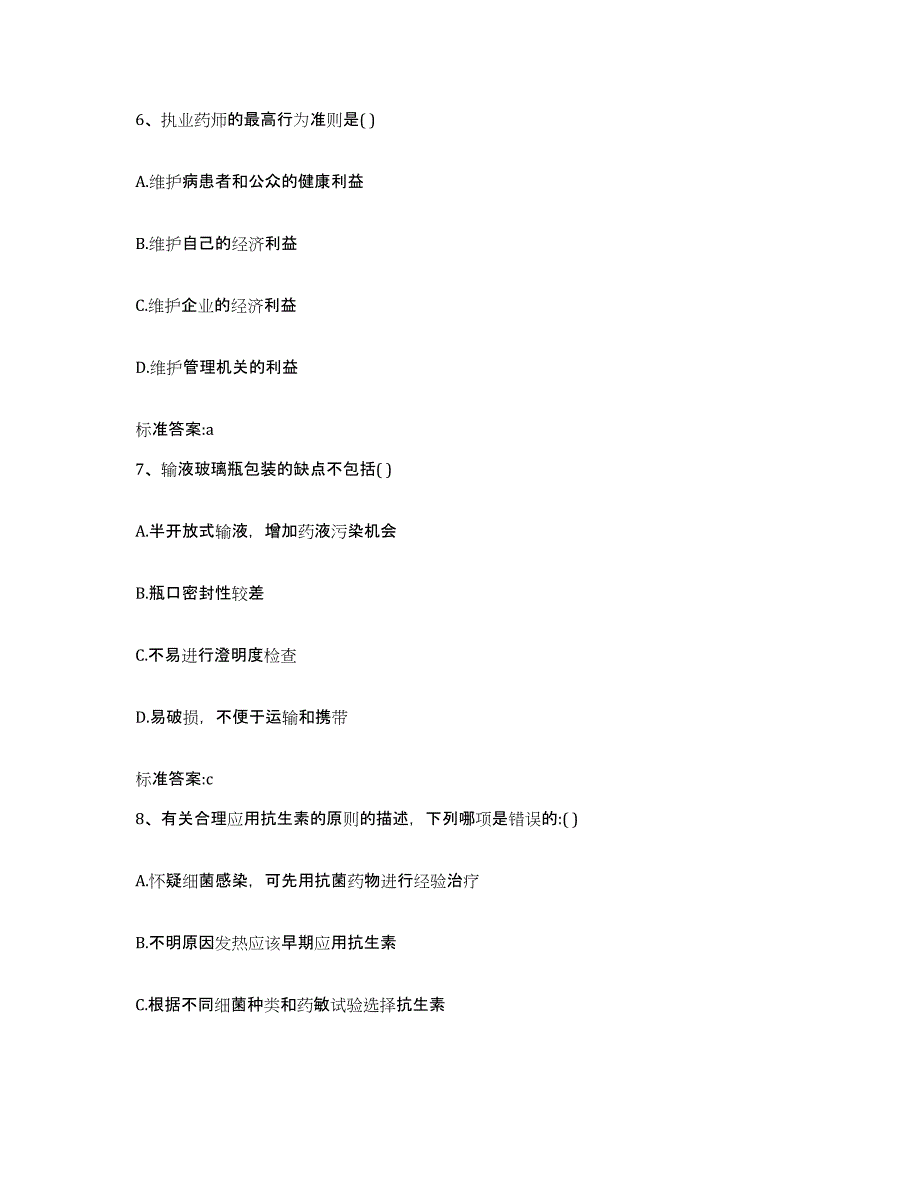 6、执业药师的最高行为准则是( )

A.维护病患者和公众的健康利益

B.维护自己的经济利益

C.维护企业的经济利益

D.维护管理机关的利益

标准答案:a

7、输液玻璃瓶包装的缺点不包括( )

A.半开放式输液，增加药液污染机会

B.瓶口密封性较差

C.不易进行澄明度检查

D.易破损，不便于运输和携带

标准答案:c

8、有关合理应用抗生素的原则的描述，下列哪项是错误的:( )

A.怀疑细菌感染，可先用抗菌药物进行经验治疗

B.不明原因发热应该早期应用抗生素

C.根据不同细菌种类和药敏试验选择抗生素